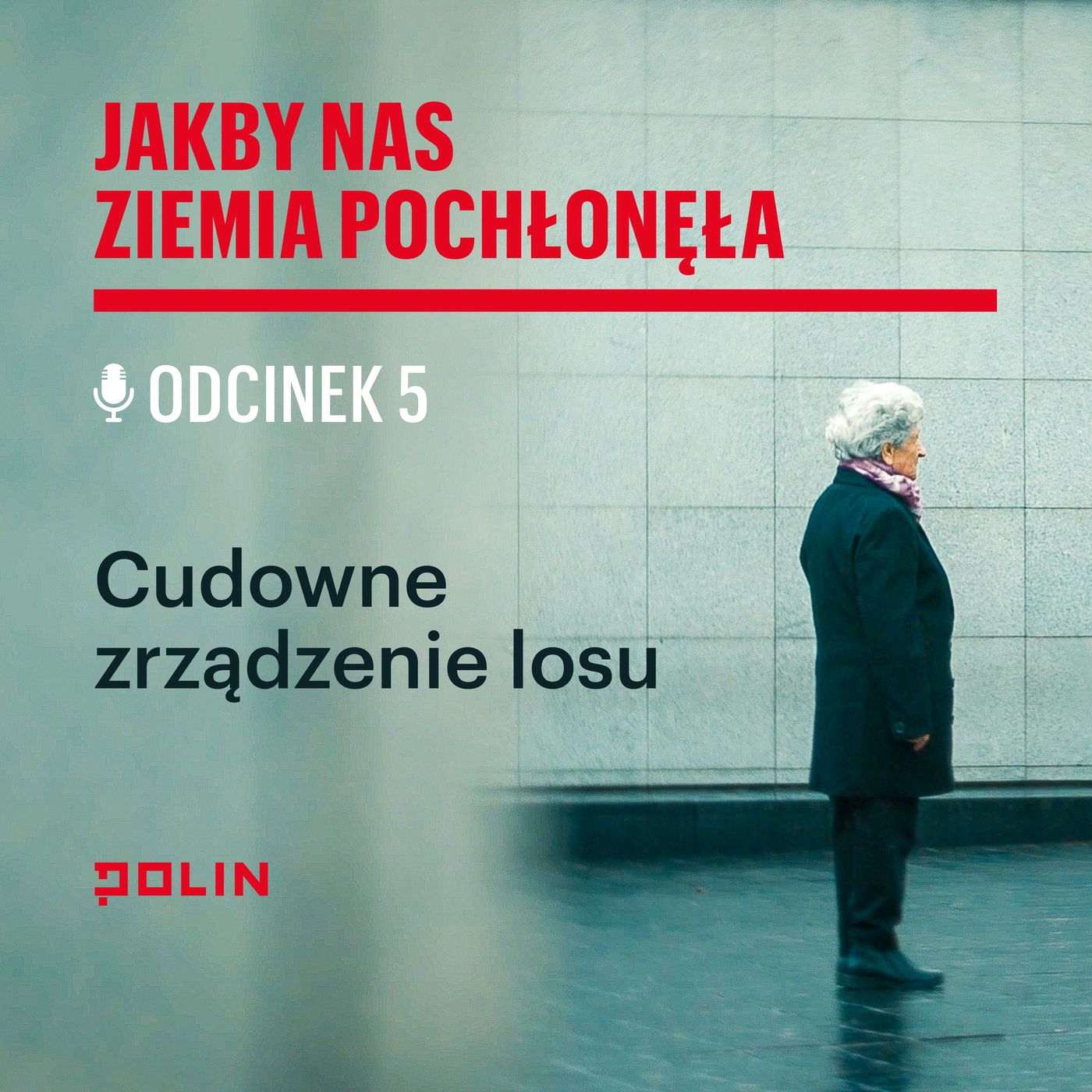 JAKBY NAS ZIEMIA POCHŁONĘŁA

ODCINEK 5

Cudowne zrządzenie losu

POLIN